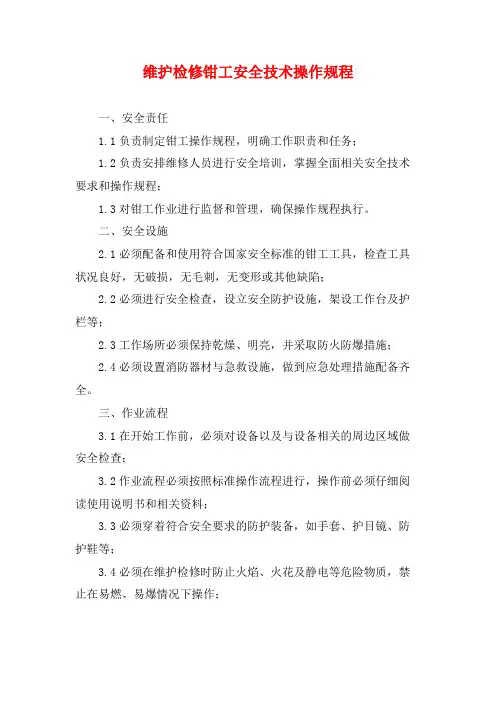 维护检修钳工安全技术操作规程

一、安全责任

1.1 负责制定钳工操作规程，明确工作职责和任务；

1.2 负责安排维修人员进行安全培训，掌握全面相关安全技术要求和操作规程；

1.3 对钳工作业进行监督和管理，确保操作规程执行。

二、安全设施

2.1 必须配备和使用符合国家安全标准的钳工工具，检查工具状况良好，无破损，无毛刺，无变形或其他缺陷；

2.2 必须进行安全检查，设立安全防护设施，架设工作台及护栏等；

2.3 工作场所必须保持乾燥、明亮，并采取防火防爆措施；

2.4 必须设置消防器材与急救设施，做到应急处理措施配备齐全。

三、作业流程

3.1 在开始工作前，必须对设备以及与设备相关的周边区域做安全检查；

3.2 作业流程必须按照标准操作流程进行，操作前必须仔细阅读使用说明书和相关资料；

3.3 必须穿着符合安全要求的防护装备，如手套、护目镜、防护鞋等；

3.4 必须在维护检修时防止火焰、火花及静电等危险物质，禁止在易燃、易爆情况下操作；